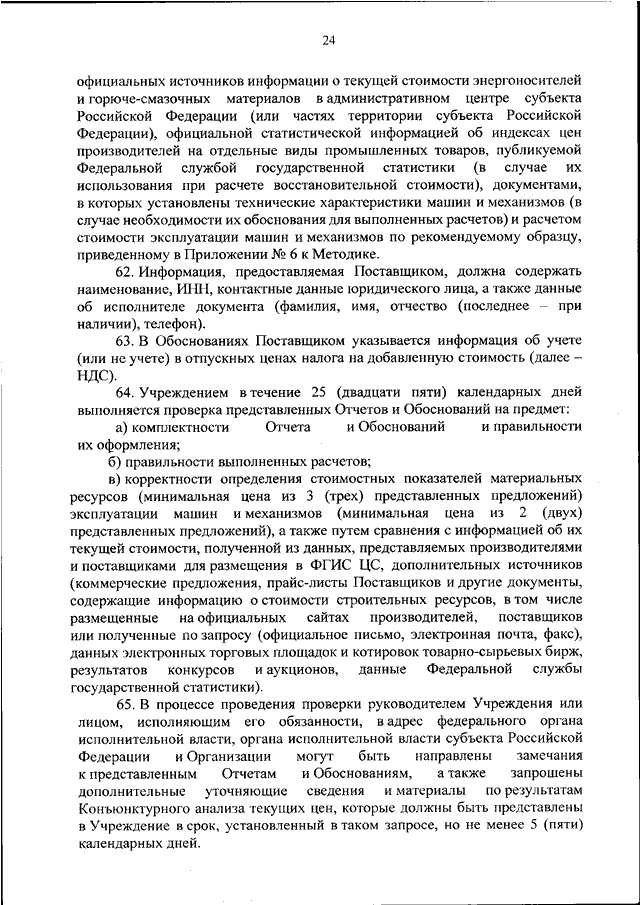 24

официальных источников информации о текущей стоимости энергоносителей и горюче-смазочных материалов в административном центре субъекта Российской Федерации (или частях территории субъекта Российской Федерации), официальной статистической информацией об индексах цен производителей на отдельные виды промышленных товаров, публикуемой Федеральной службой государственной статистики (в случае их использования при расчете восстановительной стоимости), документами, в которых установлены технические характеристики машин и механизмов (в случае необходимости их обоснования для выполненных расчетов) и расчетом стоимости эксплуатации машин и механизмов по рекомендуемому образцу, приведенному в Приложении № 6 к Методике.

62. Информация, предоставляемая Поставщиком, должна содержать наименование, ИНН, контактные данные юридического лица, а также данные об исполнителе документа (фамилия, имя, отчество (последнее – при наличии), телефон).

63. В Обоснованиях Поставщиком указывается информация об учете (или не учете) в отпускных ценах налога на добавленную стоимость (далее – НДС).

64. Учреждением в течение 25 (двадцати пяти) календарных дней выполняется проверка представленных Отчетов и Обоснований на предмет:

а) комплектности Отчета и Обоснований и правильности их оформления;

б) правильности выполненных расчетов;

в) корректности определения стоимостных показателей материальных ресурсов (минимальная цена из 3 (трех) представленных предложений) эксплуатации машин и механизмов (минимальная цена из 2 (двух) представленных предложений), а также путем сравнения с информацией об их текущей стоимости, полученной из данных, представляемых производителями и поставщиками для размещения в ФГИС ЦС, дополнительных источников (коммерческие предложения, прайс-листы Поставщиков и другие документы, содержащие информацию о стоимости строительных ресурсов, в том числе размещенные на официальных сайтах производителей, поставщиков или полученные по запросу (официальное письмо, электронная почта, факс), данных электронных торговых площадок и котировок товарно-сырьевых бирж, результатов конкурсов и аукционов, данные Федеральной службы государственной статистики).

65. В процессе проведения проверки руководителем Учреждения или лицом, исполняющим его обязанности, в адрес федерального органа исполнительной власти, органа исполнительной власти субъекта Российской Федерации и Организации могут быть направлены замечания к представленным Отчетам и Обоснованиям, а также запрошены дополнительные уточняющие сведения и материалы по результатам Конъюнктурного анализа текущих цен, которые должны быть представлены в Учреждение в срок, установленный в таком запросе, но не менее 5 (пяти) календарных дней.